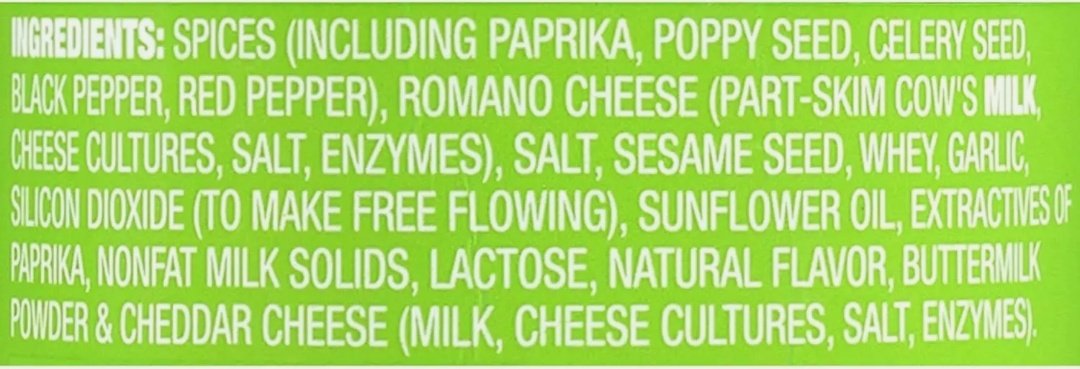 INGREDIENTS: SPICES (INCLUDING PAPRIKA, POPPY SEED, CELERY SEED, BLACK PEPPER, RED PEPPER), ROMANO CHEESE (PART-SKIM COW'S MILK, CHEESE CULTURES, SALT, ENZYMES), SALT, SESAME SEED, WHEY, GARLIC, SILICON DIOXIDE (TO MAKE FREE FLOWING), SUNFLOWER OIL, EXTRACTIVES OF PAPRIKA, NONFAT MILK SOLIDS, LACTOSE, NATURAL FLAVOR, BUTTERMILK POWDER & CHEDDAR CHEESE (MILK, CHEESE CULTURES, SALT, ENZYMES).